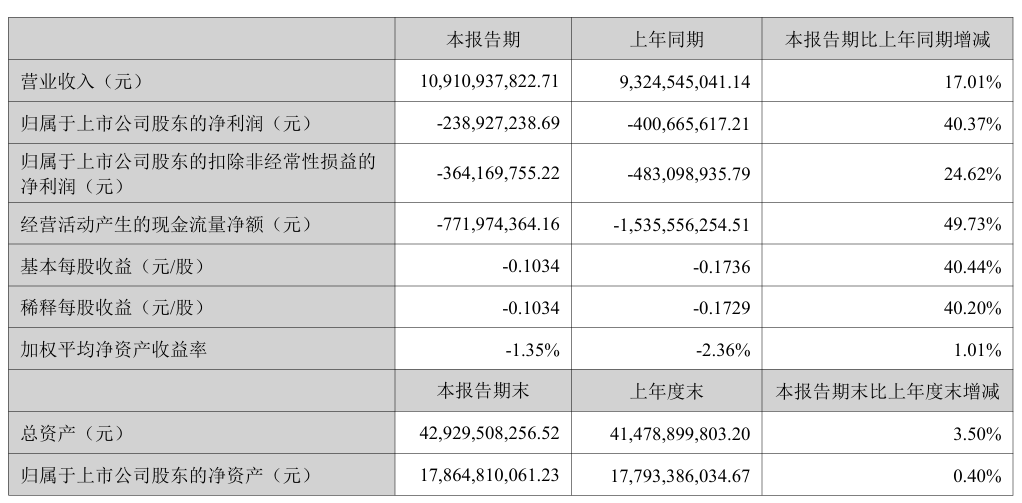 | | 本报告期 | 上年同期 | 本报告期比上年同期增减 |
|---|---|---|---|
| 营业收入（元） | 10,910,937,822.71 | 9,324,545,041.14 | 17.01% |
| 归属于上市公司股东的净利润（元） | -238,927,238.69 | -400,665,617.21 | 40.37% |
| 归属于上市公司股东的扣除非经常性损益的净利润（元） | -364,169,755.22 | -483,098,935.79 | 24.62% |
| 经营活动产生的现金流量净额（元） | -771,974,364.16 | -1,535,556,254.51 | 49.73% |
| 基本每股收益（元/股） | -0.1034 | -0.1736 | 40.44% |
| 稀释每股收益（元/股） | -0.1034 | -0.1729 | 40.20% |
| 加权平均净资产收益率 | -1.35% | -2.36% | 1.01% |
| | 本报告期末 | 上年度末 | 本报告期末比上年度末增减 |
| 总资产（元） | 42,929,508,256.52 | 41,478,899,803.20 | 3.50% |
| 归属于上市公司股东的净资产（元） | 17,864,810,061.23 | 17,793,386,034.67 | 0.40% |